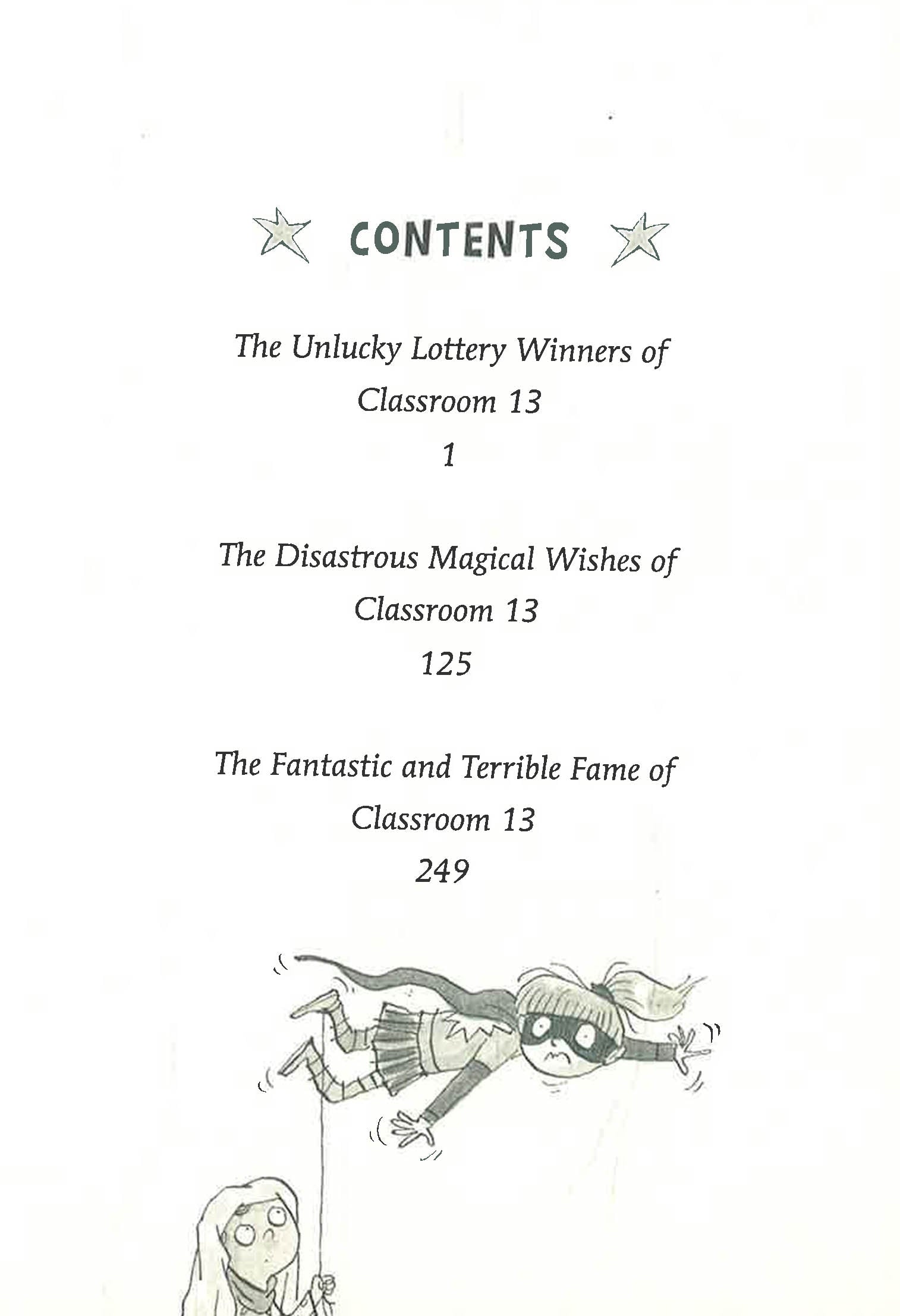 CONTENTS

The Unlucky Lottery Winners of Classroom 13
1

The Disastrous Magical Wishes of Classroom 13
125

The Fantastic and Terrible Fame of Classroom 13
249